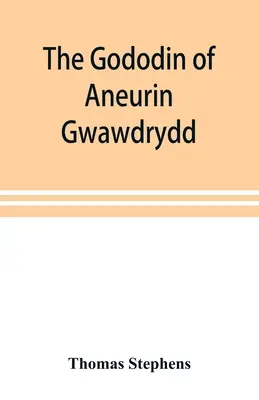 The Gododin of Aneurin Gwawdrydd

Thomas Stephens